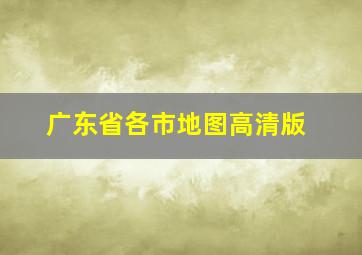 广东省各市地图高清版